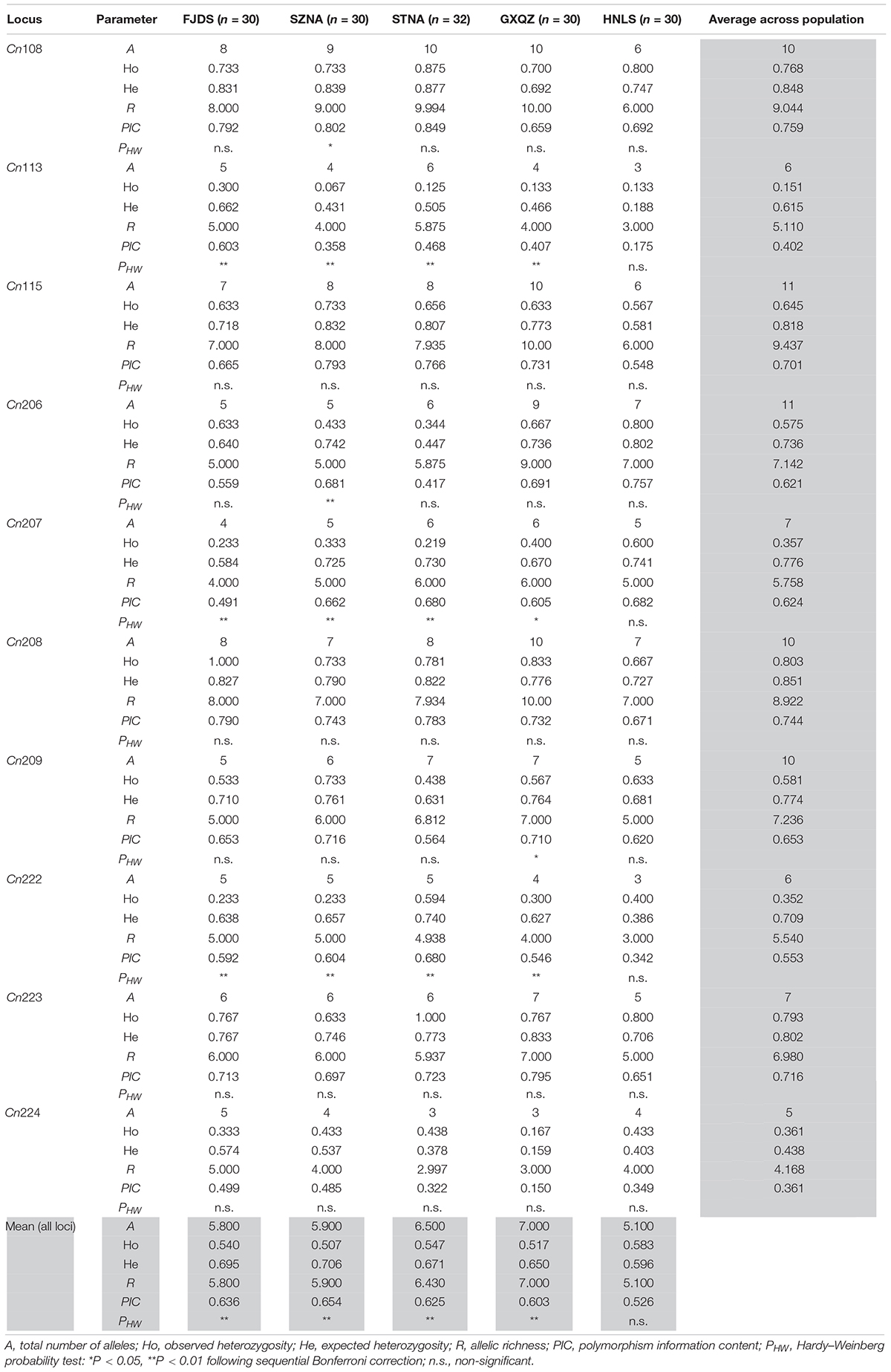 | Locus | Parameter | FJDS (n = 30) | SZNA (n = 30) | STNA (n = 32) | GXQZ (n = 30) | HNLS (n = 30) | Average across population |
|---|---|---|---|---|---|---|---|
| Cn108 | A | 8 | 9 | 10 | 10 | 6 | 10 |
| | Ho | 0.733 | 0.733 | 0.875 | 0.700 | 0.800 | 0.768 |
| | He | 0.831 | 0.839 | 0.877 | 0.692 | 0.747 | 0.848 |
| | R | 8.000 | 9.000 | 9.994 | 10.00 | 6.000 | 9.044 |
| | PIC | 0.792 | 0.802 | 0.849 | 0.659 | 0.692 | 0.759 |
| | $P_{HW}$ | n.s. | * | n.s. | n.s. | n.s. | |
| Cn113 | A | 5 | 4 | 6 | 4 | 3 | 6 |
| | Ho | 0.300 | 0.067 | 0.125 | 0.133 | 0.133 | 0.151 |
| | He | 0.662 | 0.431 | 0.505 | 0.466 | 0.188 | 0.615 |
| | R | 5.000 | 4.000 | 5.875 | 4.000 | 3.000 | 5.110 |
| | PIC | 0.603 | 0.358 | 0.468 | 0.407 | 0.175 | 0.402 |
| | $P_{HW}$ | ** | ** | ** | ** | n.s. | |
| Cn115 | A | 7 | 8 | 8 | 10 | 6 | 11 |
| | Ho | 0.633 | 0.733 | 0.656 | 0.633 | 0.567 | 0.645 |
| | He | 0.718 | 0.832 | 0.807 | 0.773 | 0.581 | 0.818 |
| | R | 7.000 | 8.000 | 7.935 | 10.00 | 6.000 | 9.437 |
| | PIC | 0.665 | 0.793 | 0.766 | 0.731 | 0.548 | 0.701 |
| | $P_{HW}$ | n.s. | n.s. | n.s. | n.s. | n.s. | |
| Cn206 | A | 5 | 5 | 6 | 9 | 7 | 11 |
| | Ho | 0.633 | 0.433 | 0.344 | 0.667 | 0.800 | 0.575 |
| | He | 0.640 | 0.742 | 0.447 | 0.736 | 0.802 | 0.736 |
| | R | 5.000 | 5.000 | 5.875 | 9.000 | 7.000 | 7.142 |
| | PIC | 0.559 | 0.681 | 0.417 | 0.691 | 0.757 | 0.621 |
| | $P_{HW}$ | n.s. | ** | n.s. | n.s. | n.s. | |
| Cn207 | A | 4 | 5 | 6 | 6 | 5 | 7 |
| | Ho | 0.233 | 0.333 | 0.219 | 0.400 | 0.600 | 0.357 |
| | He | 0.584 | 0.725 | 0.730 | 0.670 | 0.741 | 0.776 |
| | R | 4.000 | 5.000 | 6.000 | 6.000 | 5.000 | 5.758 |
| | PIC | 0.491 | 0.662 | 0.680 | 0.605 | 0.682 | 0.624 |
| | $P_{HW}$ | ** | ** | ** | * | n.s. | |
| Cn208 | A | 8 | 7 | 8 | 10 | 7 | 10 |
| | Ho | 1.000 | 0.733 | 0.781 | 0.833 | 0.667 | 0.803 |
| | He | 0.827 | 0.790 | 0.822 | 0.776 | 0.727 | 0.851 |
| | R | 8.000 | 7.000 | 7.934 | 10.00 | 7.000 | 8.922 |
| | PIC | 0.790 | 0.743 | 0.783 | 0.732 | 0.671 | 0.744 |
| | $P_{HW}$ | n.s. | n.s. | n.s. | n.s. | n.s. | |
| Cn209 | A | 5 | 6 | 7 | 7 | 5 | 10 |
| | Ho | 0.533 | 0.733 | 0.438 | 0.567 | 0.633 | 0.581 |
| | He | 0.710 | 0.761 | 0.631 | 0.764 | 0.681 | 0.774 |
| | R | 5.000 | 6.000 | 6.812 | 7.000 | 5.000 | 7.236 |
| | PIC | 0.653 | 0.716 | 0.564 | 0.710 | 0.620 | 0.653 |
| | $P_{HW}$ | n.s. | n.s. | n.s. | * | n.s. | |
| Cn222 | A | 5 | 5 | 5 | 4 | 3 | 6 |
| | Ho | 0.233 | 0.233 | 0.594 | 0.300 | 0.400 | 0.352 |
| | He | 0.638 | 0.657 | 0.740 | 0.627 | 0.386 | 0.709 |
| | R | 5.000 | 5.000 | 4.938 | 4.000 | 3.000 | 5.540 |
| | PIC | 0.592 | 0.604 | 0.680 | 0.546 | 0.342 | 0.553 |
| | $P_{HW}$ | ** | ** | ** | ** | n.s. | |
| Cn223 | A | 6 | 6 | 6 | 7 | 5 | 7 |
| | Ho | 0.767 | 0.633 | 1.000 | 0.767 | 0.800 | 0.793 |
| | He | 0.767 | 0.746 | 0.773 | 0.833 | 0.706 | 0.802 |
| | R | 6.000 | 6.000 | 5.937 | 7.000 | 5.000 | 6.980 |
| | PIC | 0.713 | 0.697 | 0.723 | 0.795 | 0.651 | 0.716 |
| | $P_{HW}$ | n.s. | n.s. | n.s. | n.s. | n.s. | |
| Cn224 | A | 5 | 4 | 3 | 3 | 4 | 5 |
| | Ho | 0.333 | 0.433 | 0.438 | 0.167 | 0.433 | 0.361 |
| | He | 0.574 | 0.537 | 0.378 | 0.159 | 0.403 | 0.438 |
| | R | 5.000 | 4.000 | 2.997 | 3.000 | 4.000 | 4.168 |
| | PIC | 0.499 | 0.485 | 0.322 | 0.150 | 0.349 | 0.361 |
| | $P_{HW}$ | n.s. | n.s. | n.s. | n.s. | n.s. | |
| Mean (all loci) | A | 5.800 | 5.900 | 6.500 | 7.000 | 5.100 | |
| | Ho | 0.540 | 0.507 | 0.547 | 0.517 | 0.583 | |
| | He | 0.695 | 0.706 | 0.671 | 0.650 | 0.596 | |
| | R | 5.800 | 5.900 | 6.430 | 7.000 | 5.100 | |
| | PIC | 0.636 | 0.654 | 0.625 | 0.603 | 0.526 | |
| | $P_{HW}$ | ** | ** | ** | ** | n.s. | |

A, total number of alleles; Ho, observed heterozygosity; He, expected heterozygosity; R, allelic richness; PIC, polymorphism information content; $P_{HW}$, Hardy–Weinberg probability test: *P < 0.05, **P < 0.01 following sequential Bonferroni correction; n.s., non-significant.